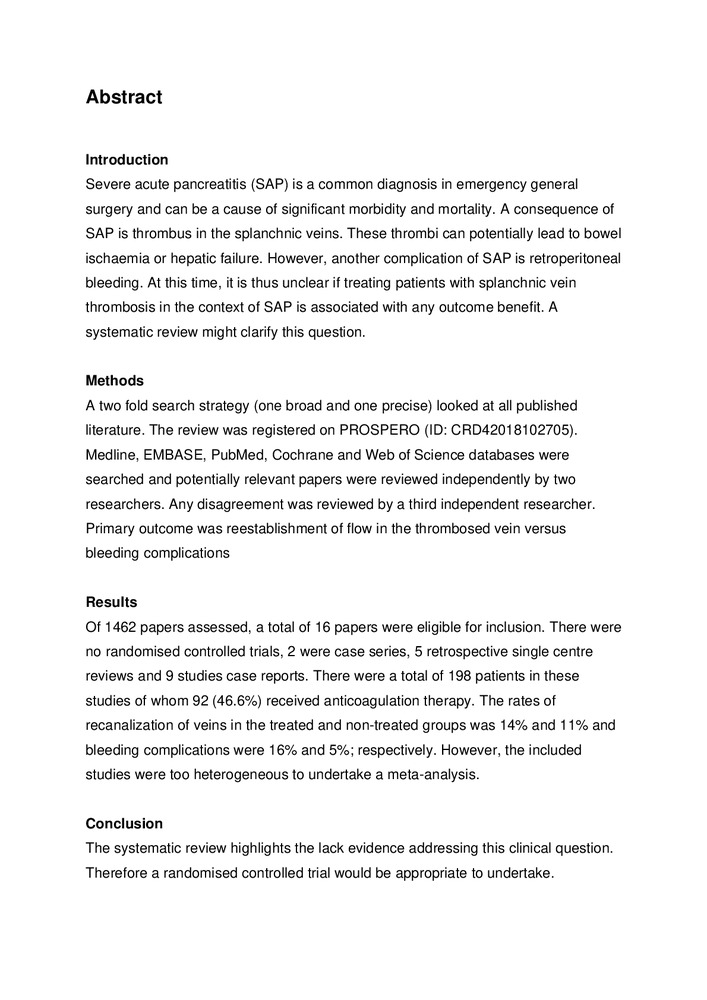 Abstract

Introduction
Severe acute pancreatitis (SAP) is a common diagnosis in emergency general surgery and can be a cause of significant morbidity and mortality. A consequence of SAP is thrombus in the splanchnic veins. These thrombi can potentially lead to bowel ischaemia or hepatic failure. However, another complication of SAP is retroperitoneal bleeding. At this time, it is thus unclear if treating patients with splanchnic vein thrombosis in the context of SAP is associated with any outcome benefit. A systematic review might clarify this question.

Methods
A two fold search strategy (one broad and one precise) looked at all published literature. The review was registered on PROSPERO (ID: CRD42018102705). Medline, EMBASE, PubMed, Cochrane and Web of Science databases were searched and potentially relevant papers were reviewed independently by two researchers. Any disagreement was reviewed by a third independent researcher. Primary outcome was reestablishment of flow in the thrombosed vein versus bleeding complications

Results
Of 1462 papers assessed, a total of 16 papers were eligible for inclusion. There were no randomised controlled trials, 2 were case series, 5 retrospective single centre reviews and 9 studies case reports. There were a total of 198 patients in these studies of whom 92 (46.6%) received anticoagulation therapy. The rates of recanalization of veins in the treated and non-treated groups was 14% and 11% and bleeding complications were 16% and 5%; respectively. However, the included studies were too heterogeneous to undertake a meta-analysis.

Conclusion
The systematic review highlights the lack evidence addressing this clinical question. Therefore a randomised controlled trial would be appropriate to undertake.